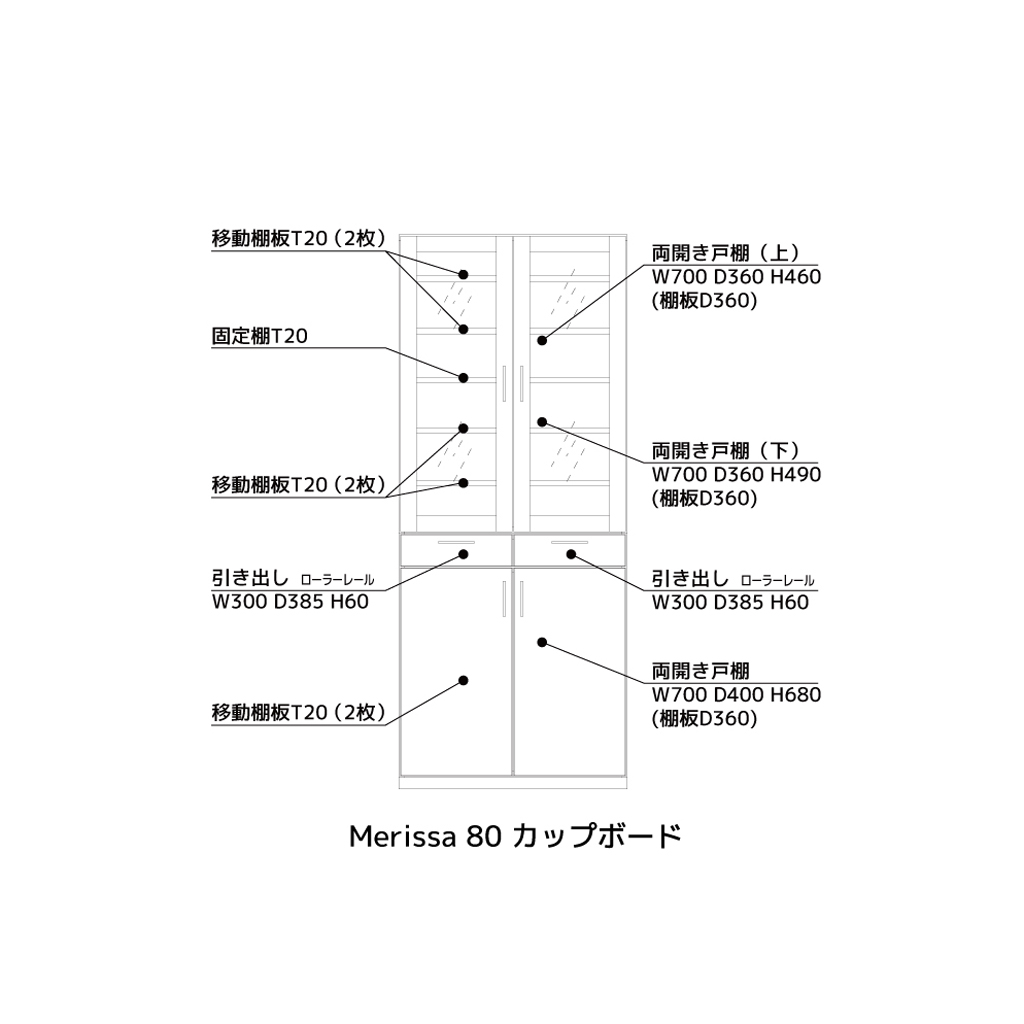 移動棚板T20（2枚）

固定棚T20

移動棚板T20（2枚）

引き出し ローラーレール
W300 D385 H60

移動棚板T20（2枚）

両開き戸棚（上）
W700 D360 H460
(棚板D360)

両開き戸棚（下）
W700 D360 H490
(棚板D360)

引き出し ローラーレール
W300 D385 H60

両開き戸棚
W700 D400 H680
(棚板D360)

Merissa 80 カップボード